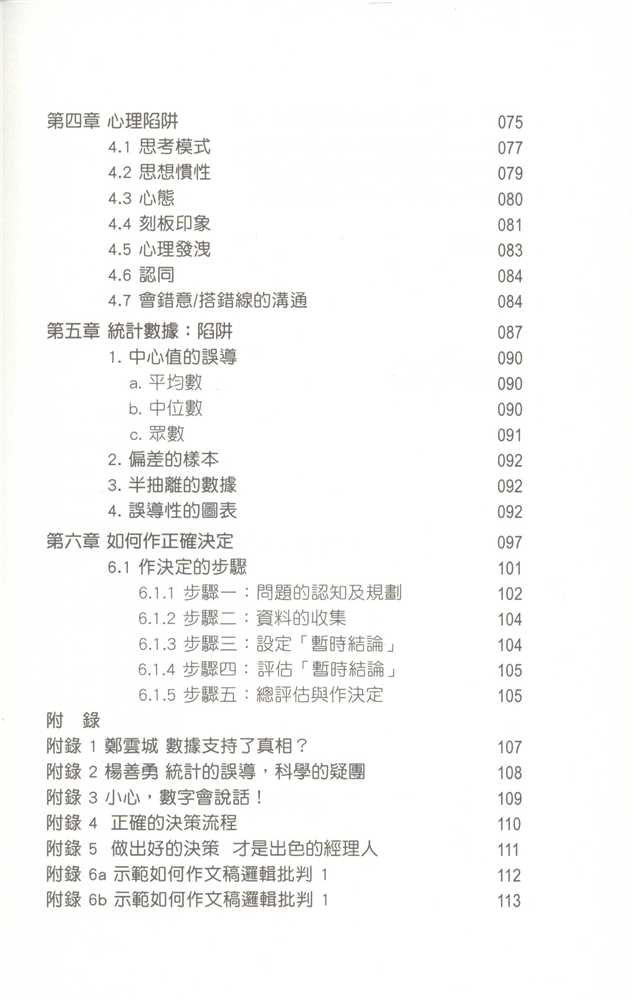 第四章 心理陷阱 075
4.1 思考模式 077
4.2 思想慣性 079
4.3 心態 080
4.4 刻板印象 081
4.5 心理發洩 083
4.6 認同 084
4.7 會錯意/搭錯線的溝通 084

第五章 統計數據：陷阱 087
1. 中心值的誤導 090
a. 平均數 090
b. 中位數 090
c. 眾數 091
2. 偏差的樣本 092
3. 半抽離的數據 092
4. 誤導性的圖表 092

第六章 如何作正確決定 097
6.1 作決定的步驟 101
6.1.1 步驟一：問題的認知及規劃 102
6.1.2 步驟二：資料的收集 104
6.1.3 步驟三：設定「暫時結論」 104
6.1.4 步驟四：評估「暫時結論」 105
6.1.5 步驟五：總評估與作決定 105

附 錄
附錄 1 鄭雲城 數據支持了真相？ 107
附錄 2 楊善勇 統計的誤導，科學的疑團 108
附錄 3 小心，數字會說話！ 109
附錄 4 正確的決策流程 110
附錄 5 做出好的決策 才是出色的經理人 111
附錄 6a 示範如何作文稿邏輯批判 1 112
附錄 6b 示範如何作文稿邏輯批判 1 113